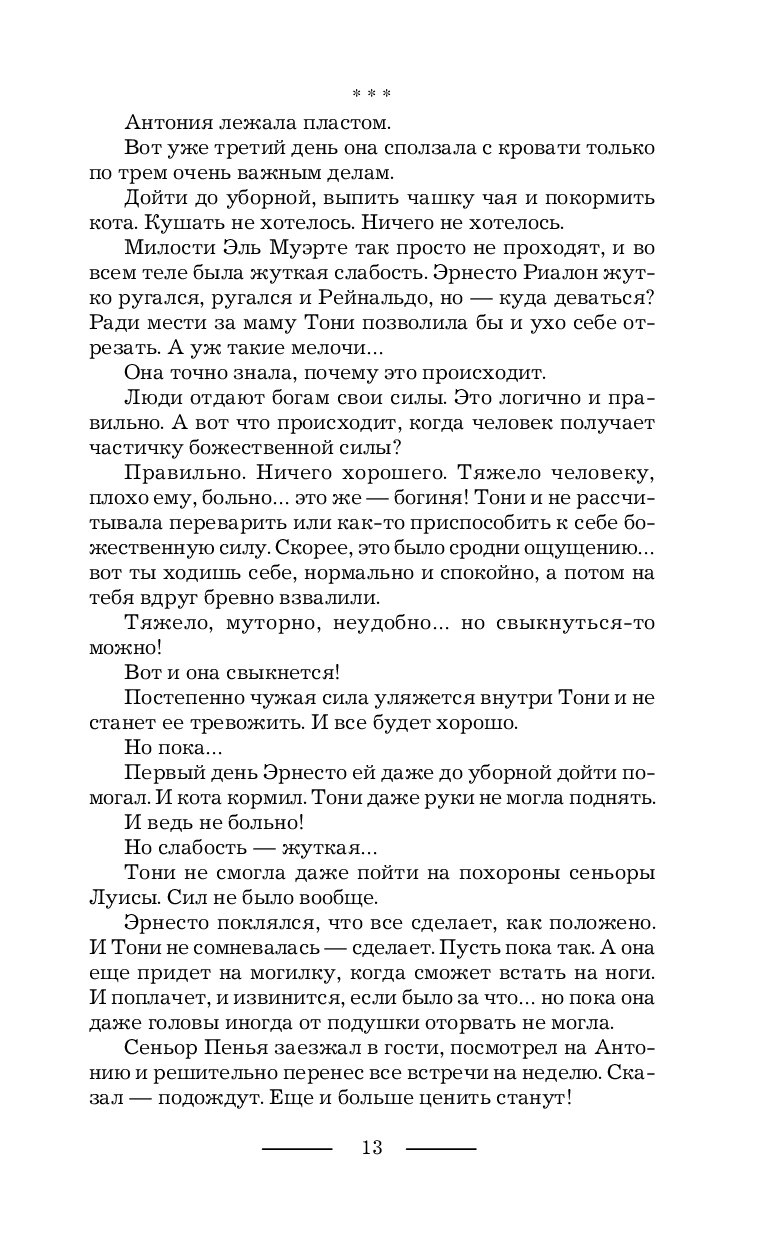 * * *

Антония лежала пластом.

Вот уже третий день она сползала с кровати только по трем очень важным делам.

Дойти до уборной, выпить чашку чая и покормить кота. Кушать не хотелось. Ничего не хотелось.

Милости Эль Муэрте так просто не проходят, и во всем теле была жуткая слабость. Эрнесто Риалон жутко ругался, ругался и Рейнальдо, но — куда деваться? Ради мести за маму Тони позволила бы и ухо себе отрезать. А уж такие мелочи...

Она точно знала, почему это происходит.

Люди отдают богам свои силы. Это логично и правильно. А вот что происходит, когда человек получает частичку божественной силы?

Правильно. Ничего хорошего. Тяжело человеку, плохо ему, больно... это же — богиня! Тони и не рассчитывала переварить или как-то приспособить к себе божественную силу. Скорее, это было сродни ощущению... вот ты ходишь себе, нормально и спокойно, а потом на тебя вдруг бревно взвалили.

Тяжело, муторно, неудобно... но свыкнуться-то можно!

Вот и она свыкнется!

Постепенно чужая сила уляжется внутри Тони и не станет ее тревожить. И все будет хорошо.

Но пока...

Первый день Эрнесто ей даже до уборной дойти помогал. И кота кормил. Тони даже руки не могла поднять.

И ведь не больно!

Но слабость — жуткая...

Тони не смогла даже пойти на похороны сеньоры Луисы. Сил не было вообще.

Эрнесто поклялся, что все сделает, как положено. И Тони не сомневалась — сделает. Пусть пока так. А она еще придет на могилку, когда сможет встать на ноги. И поплачет, и извинится, если было за что... но пока она даже головы иногда от подушки оторвать не могла.

Сеньор Пенья заезжал в гости, посмотрел на Антонию и решительно перенес все встречи на неделю. Сказал — подождут. Еще и больше ценить станут!

13